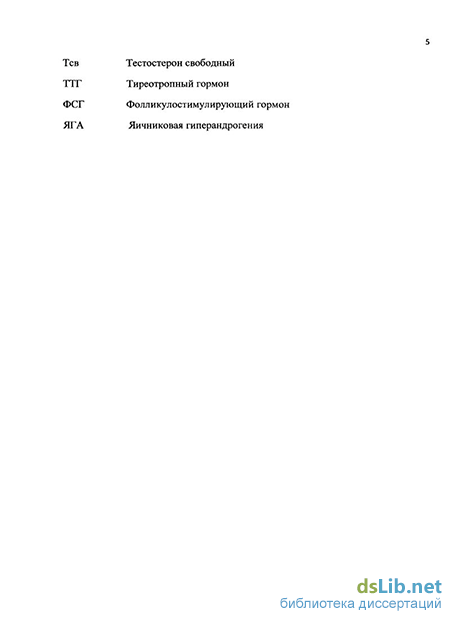 5

Тсв Тестостерон свободный

ТТГ Тиреотропный гормон

ФСГ Фолликулостимулирующий гормон

ЯГА Яичниковая гиперандрогения

dsLib.net
библиотека диссертаций